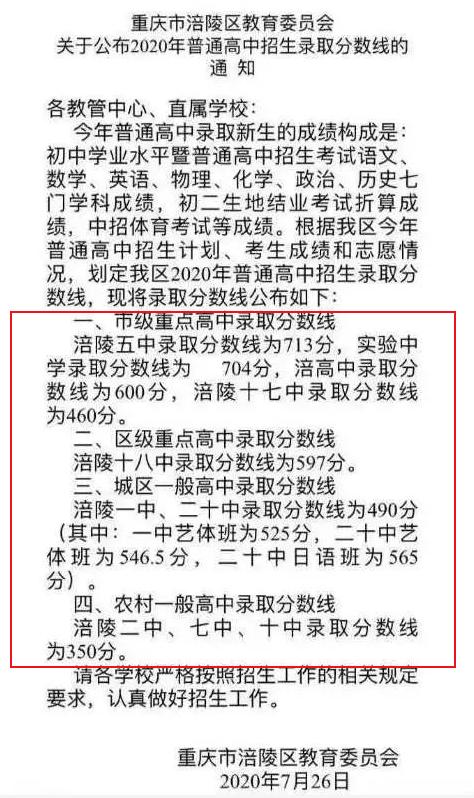 重庆市涪陵区教育委员会
关于公布2020年普通高中招生录取分数线的
通 知

各教管中心、直属学校：

今年普通高中录取新生的成绩构成是：初中学业水平暨普通高中招生考试语文、数学、英语、物理、化学、政治、历史七门学科成绩，初二生地结业考试折算成绩，中招体育考试等成绩。根据我区今年普通高中招生计划、考生成绩和志愿情况，划定我区2020年普通高中招生录取分数线，现将录取分数线公布如下：

一、市级重点高中录取分数线

涪陵五中录取分数线为713分，实验中学录取分数线为 704分，涪高中录取分数线为600分，涪陵十七中录取分数线为460分。

二、区级重点高中录取分数线

涪陵十八中录取分数线为597分。

三、城区一般高中录取分数线

涪陵一中、二十中录取分数线为490分（其中：一中艺体班为525分，二十中艺体班为546.5分，二十中日语班为565分）。

四、农村一般高中录取分数线

涪陵二中、七中、十中录取分数线为350分。

请各学校严格按照招生工作的相关规定要求，认真做好招生工作。

重庆市涪陵区教育委员会
2020年7月26日